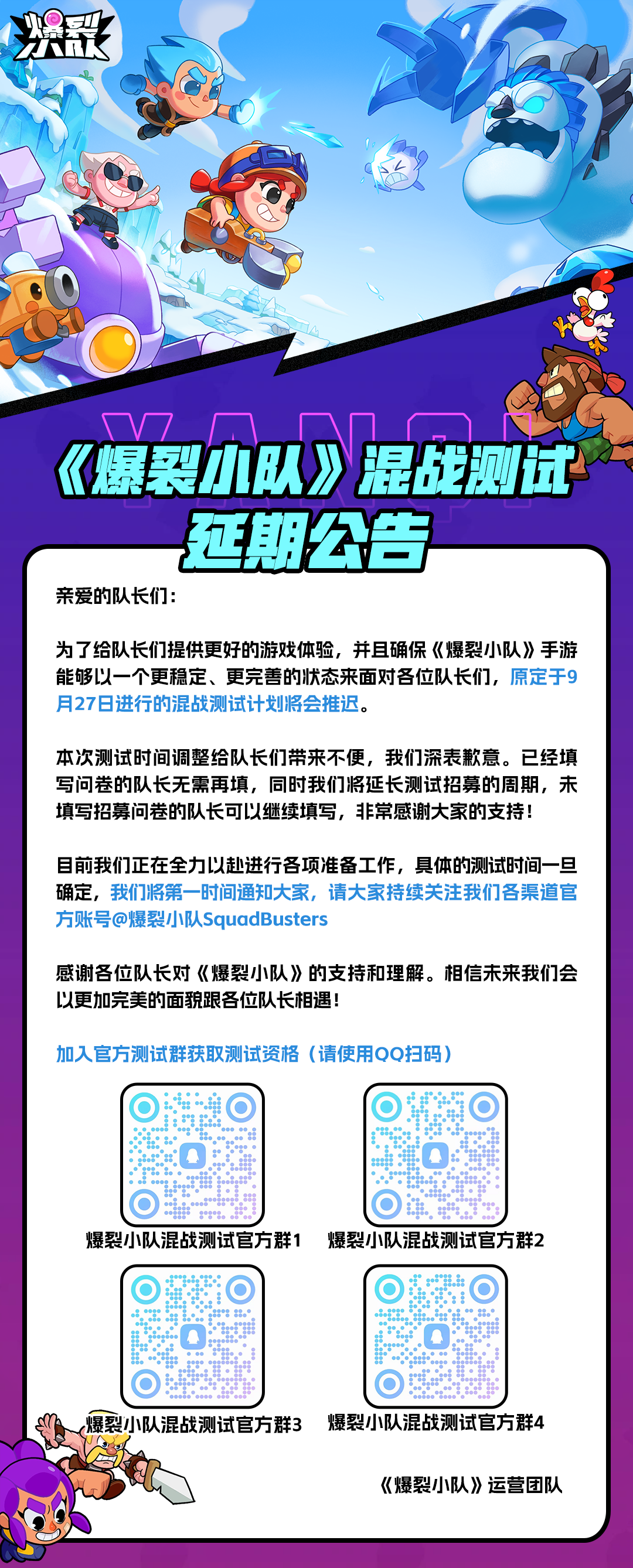 爆裂小队

YANQI

《爆裂小队》混战测试
延期公告

亲爱的队长们：

为了给队长们提供更好的游戏体验，并且确保《爆裂小队》手游能够以一个更稳定、更完善的状态来面对各位队长们，原定于9月27日进行的混战测试计划将会推迟。

本次测试时间调整给队长们带来不便，我们深表歉意。已经填写问卷的队长无需再填，同时我们将延长测试招募的周期，未填写招募问卷的队长可以继续填写，非常感谢大家的支持！

目前我们正在全力以赴进行各项准备工作，具体的测试时间一旦确定，我们将第一时间通知大家，请大家持续关注我们各渠道官方账号@爆裂小队SquadBusters

感谢各位队长对《爆裂小队》的支持和理解。相信未来我们会以更加完美的面貌跟各位队长相遇！

加入官方测试群获取测试资格（请使用QQ扫码）

爆裂小队混战测试官方群1
爆裂小队混战测试官方群2
爆裂小队混战测试官方群3
爆裂小队混战测试官方群4

《爆裂小队》运营团队